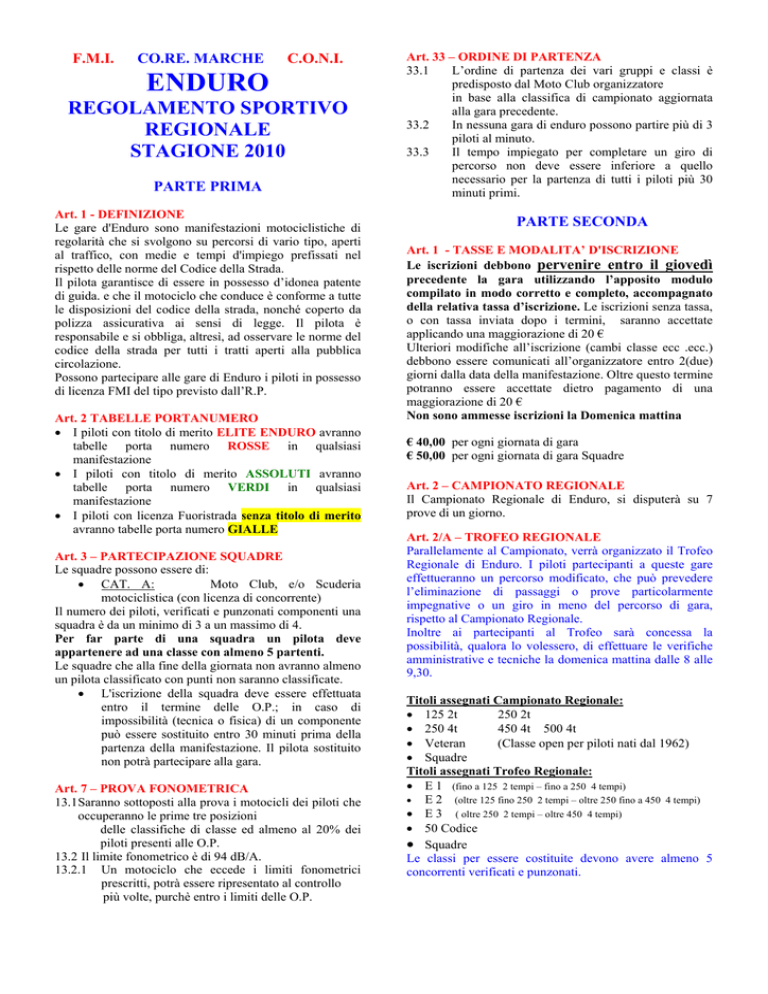 F.M.I. CO.RE. MARCHE C.O.N.I.

ENDURO

REGOLAMENTO SPORTIVO REGIONALE STAGIONE 2010

PARTE PRIMA

Art. 1 - DEFINIZIONE
Le gare d'Enduro sono manifestazioni motociclistiche di regolarità che si svolgono su percorsi di vario tipo, aperti al traffico, con medie e tempi d'impiego prefissati nel rispetto delle norme del Codice della Strada.
Il pilota garantisce di essere in possesso d'idonea patente di guida. e che il motociclo che conduce è conforme a tutte le disposizioni del codice della strada, nonché coperto da polizza assicurativa ai sensi di legge. Il pilota è responsabile e si obbliga, altresì, ad osservare le norme del codice della strada per tutti i tratti aperti alla pubblica circolazione.
Possono partecipare alle gare di Enduro i piloti in possesso di licenza FMI del tipo previsto dall'R.P.

Art. 2 TABELLE PORTANUMERO
• I piloti con titolo di merito ELITE ENDURO avranno tabelle porta numero ROSSE in qualsiasi manifestazione
• I piloti con titolo di merito ASSOLUTI avranno tabelle porta numero VERDI in qualsiasi manifestazione
• I piloti con licenza Fuoristrada senza titolo di merito avranno tabelle porta numero GIALLE

Art. 3 – PARTECIPAZIONE SQUADRE
Le squadre possono essere di:
• CAT. A: Moto Club, e/o Scuderia motociclistica (con licenza di concorrente)
Il numero dei piloti, verificati e punzonati componenti una squadra è da un minimo di 3 a un massimo di 4.
Per far parte di una squadra un pilota deve appartenere ad una classe con almeno 5 partenti.
Le squadre che alla fine della giornata non avranno almeno un pilota classificato con punti non saranno classificate.
• L'iscrizione della squadra deve essere effettuata entro il termine delle O.P.; in caso di impossibilità (tecnica o fisica) di un componente può essere sostituito entro 30 minuti prima della partenza della manifestazione. Il pilota sostituito non potrà partecipare alla gara.

Art. 7 – PROVA FONOMETRICA
13.1 Saranno sottoposti alla prova i motocicli dei piloti che occuperanno le prime tre posizioni delle classifiche di classe ed almeno al 20% dei piloti presenti alle O.P.
13.2 Il limite fonometrico è di 94 dB/A.
13.2.1 Un motociclo che eccede i limiti fonometrici prescritti, potrà essere ripresentato al controllo più volte, purchè entro i limiti delle O.P.

Art. 33 – ORDINE DI PARTENZA
33.1 L'ordine di partenza dei vari gruppi e classi è predisposto dal Moto Club organizzatore in base alla classifica di campionato aggiornata alla gara precedente.
33.2 In nessuna gara di enduro possono partire più di 3 piloti al minuto.
33.3 Il tempo impiegato per completare un giro di percorso non deve essere inferiore a quello necessario per la partenza di tutti i piloti più 30 minuti primi.

PARTE SECONDA

Art. 1 - TASSE E MODALITA' D'ISCRIZIONE
Le iscrizioni debbono pervenire entro il giovedì precedente la gara utilizzando l'apposito modulo compilato in modo corretto e completo, accompagnato della relativa tassa d'iscrizione. Le iscrizioni senza tassa, o con tassa inviata dopo i termini, saranno accettate applicando una maggiorazione di 20 €
Ulteriori modifiche all'iscrizione (cambi classe ecc .ecc.) debbono essere comunicati all'organizzatore entro 2(due) giorni dalla data della manifestazione. Oltre questo termine potranno essere accettate dietro pagamento di una maggiorazione di 20 €
Non sono ammesse iscrizioni la Domenica mattina

€ 40,00 per ogni giornata di gara
€ 50,00 per ogni giornata di gara Squadre

Art. 2 – CAMPIONATO REGIONALE
Il Campionato Regionale di Enduro, si disputerà su 7 prove di un giorno.

Art. 2/A – TROFEO REGIONALE
Parallelamente al Campionato, verrà organizzato il Trofeo Regionale di Enduro. I piloti partecipanti a queste gare effettueranno un percorso modificato, che può prevedere l'eliminazione di passaggi o prove particolarmente impegnative o un giro in meno del percorso di gara, rispetto al Campionato Regionale.
Inoltre ai partecipanti al Trofeo sarà concessa la possibilità, qualora lo volessero, di effettuare le verifiche amministrative e tecniche la domenica mattina dalle 8 alle 9,30.

Titoli assegnati Campionato Regionale:
• 125 2t 250 2t
• 250 4t 450 4t 500 4t
• Veteran (Classe open per piloti nati dal 1962)
• Squadre
Titoli assegnati Trofeo Regionale:
• E 1 (fino a 125 2 tempi – fino a 250 4 tempi)
• E 2 (oltre 125 fino 250 2 tempi – oltre 250 fino a 450 4 tempi)
• E 3 ( oltre 250 2 tempi – oltre 450 4 tempi)
• 50 Codice
• Squadre
Le classi per essere costituite devono avere almeno 5 concorrenti verificati e punzonati.